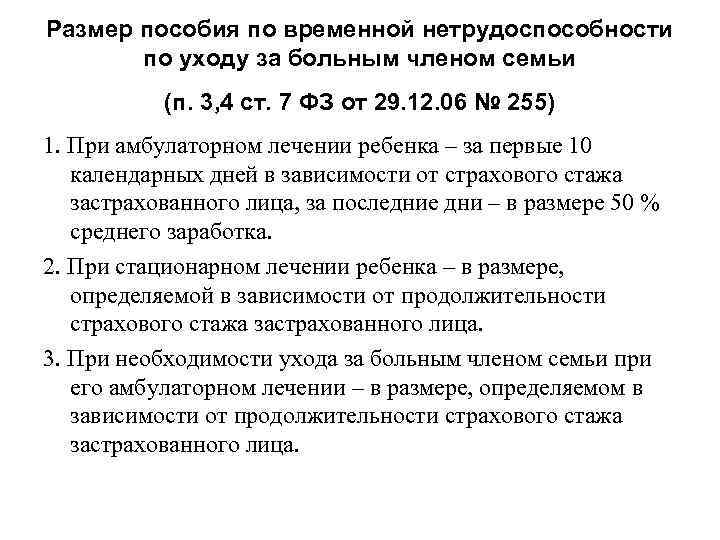 Размер пособия по временной нетрудоспособности по уходу за больным членом семьи

(п. 3,4 ст. 7 ФЗ от 29.12.06 № 255)

1. При амбулаторном лечении ребенка – за первые 10 календарных дней в зависимости от страхового стажа застрахованного лица, за последние дни – в размере 50 % среднего заработка.

2. При стационарном лечении ребенка – в размере, определяемой в зависимости от продолжительности страхового стажа застрахованного лица.

3. При необходимости ухода за больным членом семьи при его амбулаторном лечении – в размере, определяемом в зависимости от продолжительности страхового стажа застрахованного лица.